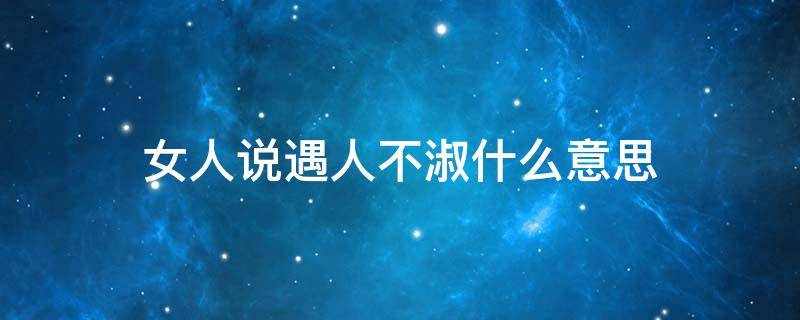 女人说遇人不淑什么意思